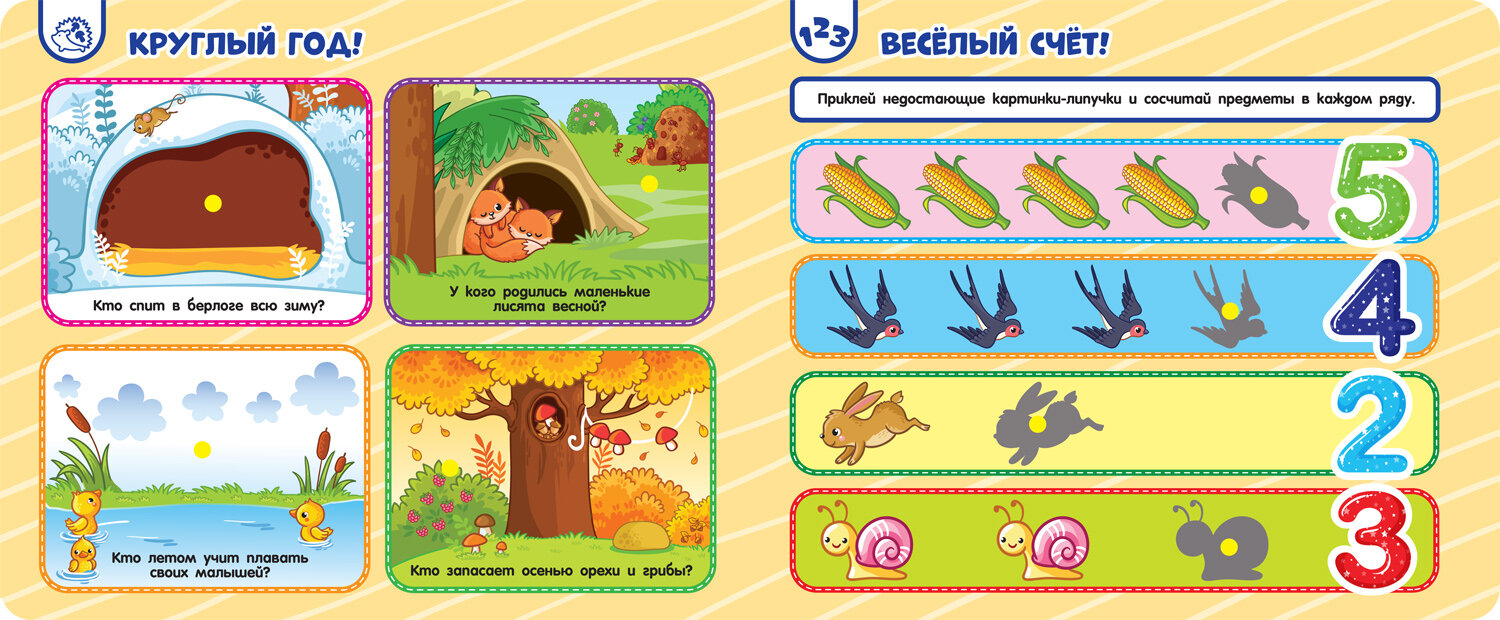 КРУГЛЫЙ ГОД!

Кто спит в берлоге всю зиму?

У кого родились маленькие лисята весной?

Кто летом учит плавать своих малышей?

Кто запасает осенью орехи и грибы?

123 ВЕСЁЛЫЙ СЧЁТ!

Приклей недостающие картинки-липучки и сосчитай предметы в каждом ряду.

5

4

2

3